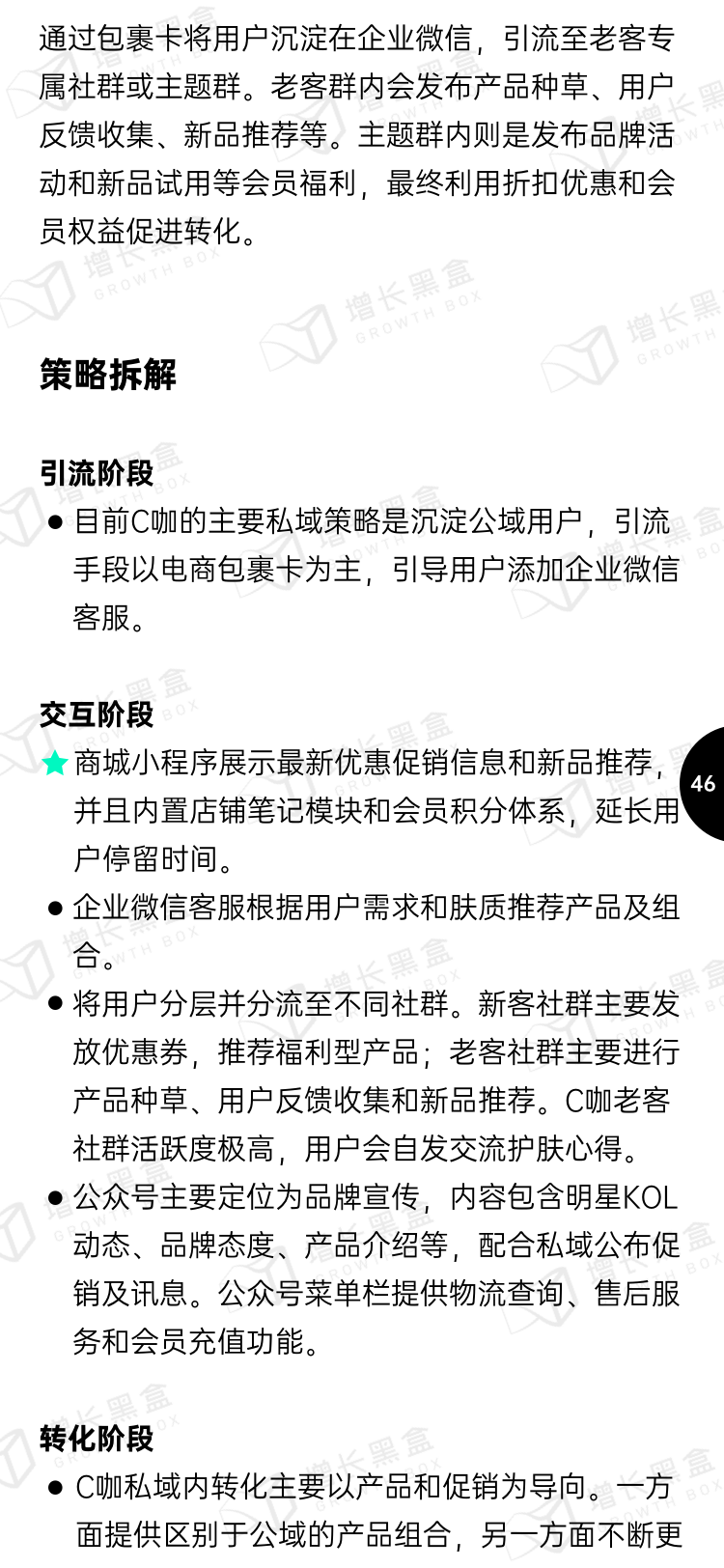 通过包裹卡将用户沉淀在企业微信，引流至老客专属社群或主题群。老客群内会发布产品种草、用户反馈收集、新品推荐等。主题群内则是发布品牌活动和新品试用等会员福利，最终利用折扣优惠和会员权益促进转化。

策略拆解

引流阶段

• 目前C咖的主要私域策略是沉淀公域用户，引流手段以电商包裹卡为主，引导用户添加企业微信客服。

交互阶段

★ 商城小程序展示最新优惠促销信息和新品推荐，并且内置店铺笔记模块和会员积分体系，延长用户停留时间。

• 企业微信客服根据用户需求和肤质推荐产品及组合。

• 将用户分层并分流至不同社群。新客社群主要发放优惠券，推荐福利型产品；老客社群主要进行产品种草、用户反馈收集和新品推荐。C咖老客社群活跃度极高，用户会自发交流护肤心得。

• 公众号主要定位为品牌宣传，内容包含明星KOL动态、品牌态度、产品介绍等，配合私域公布促销及讯息。公众号菜单栏提供物流查询、售后服务和会员充值功能。

46

转化阶段

• C咖私域内转化主要以产品和促销为导向。一方面提供区别于公域的产品组合，另一方面不断更

增长黑盒 GROWTH BOX